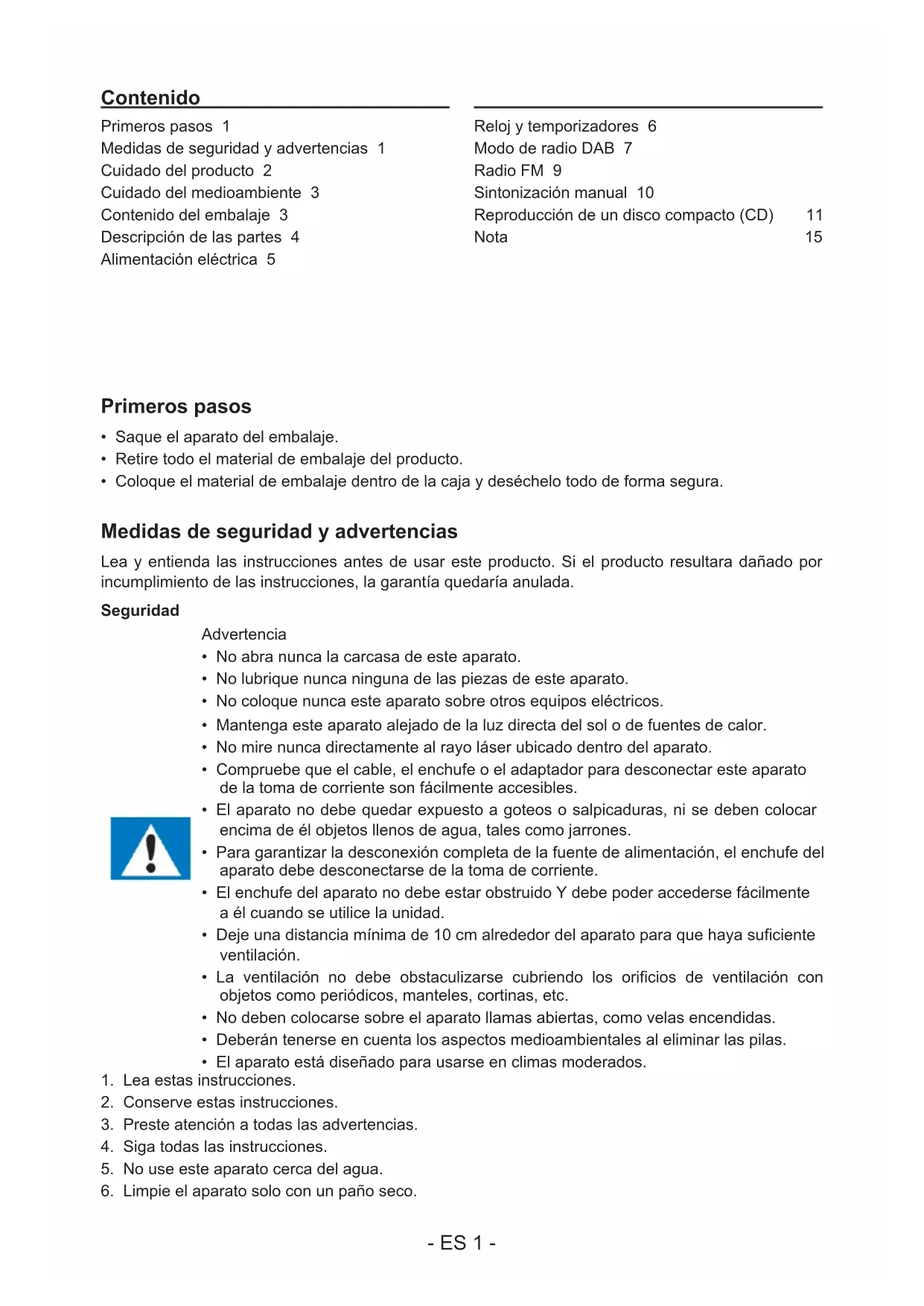 Contenido

Primeros pasos 1
Medidas de seguridad y advertencias 1
Cuidado del producto 2
Cuidado del medioambiente 3
Contenido del embalaje 3
Descripción de las partes 4
Alimentación eléctrica 5

Reloj y temporizadores 6
Modo de radio DAB 7
Radio FM 9
Sintonización manual 10
Reproducción de un disco compacto (CD) 11
Nota 15

Primeros pasos

• Saque el aparato del embalaje.
• Retire todo el material de embalaje del producto.
• Coloque el material de embalaje dentro de la caja y deséchelo todo de forma segura.

Medidas de seguridad y advertencias

Lea y entienda las instrucciones antes de usar este producto. Si el producto resultara dañado por incumplimiento de las instrucciones, la garantía quedaría anulada.

Seguridad

Advertencia
• No abra nunca la carcasa de este aparato.
• No lubrique nunca ninguna de las piezas de este aparato.
• No coloque nunca este aparato sobre otros equipos eléctricos.
• Mantenga este aparato alejado de la luz directa del sol o de fuentes de calor.
• No mire nunca directamente al rayo láser ubicado dentro del aparato.
• Compruebe que el cable, el enchufe o el adaptador para desconectar este aparato de la toma de corriente son fácilmente accesibles.
• El aparato no debe quedar expuesto a goteos o salpicaduras, ni se deben colocar encima de él objetos llenos de agua, tales como jarrones.
• Para garantizar la desconexión completa de la fuente de alimentación, el enchufe del aparato debe desconectarse de la toma de corriente.
• El enchufe del aparato no debe estar obstruido Y debe poder accederse fácilmente a él cuando se utilice la unidad.
• Deje una distancia mínima de 10 cm alrededor del aparato para que haya suficiente ventilación.
• La ventilación no debe obstaculizarse cubriendo los orificios de ventilación con objetos como periódicos, manteles, cortinas, etc.
• No deben colocarse sobre el aparato llamas abiertas, como velas encendidas.
• Deberán tenerse en cuenta los aspectos medioambientales al eliminar las pilas.
• El aparato está diseñado para usarse en climas moderados.
1. Lea estas instrucciones.
2. Conserve estas instrucciones.
3. Preste atención a todas las advertencias.
4. Siga todas las instrucciones.
5. No use este aparato cerca del agua.
6. Limpie el aparato solo con un paño seco.

- ES 1 -